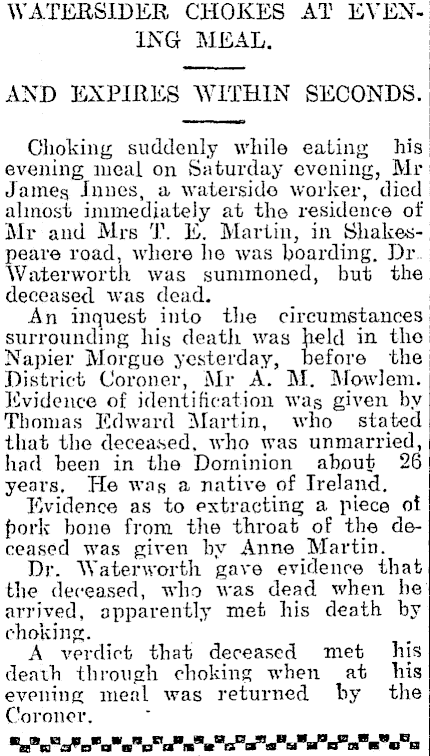 WATERSIDER CHOKES AT EVENING MEAL.

AND EXPIRES WITHIN SECONDS.

Choking suddenly while eating his evening meal on Saturday evening, Mr James Innes, a waterside worker, died almost immediately at the residence of Mr and Mrs T. E. Martin, in Shakespeare road, where he was boarding. Dr. Waterworth was summoned, but the deceased was dead.

An inquest into the circumstances surrounding his death was held in the Napier Morgue yesterday, before the District Coroner, Mr A. M. Mowlem. Evidence of identification was given by Thomas Edward Martin, who stated that the deceased, who was unmarried, had been in the Dominion about 26 years. He was a native of Ireland.

Evidence as to extracting a piece of pork bone from the throat of the deceased was given by Anne Martin.

Dr. Waterworth gave evidence that the deceased, who was dead when he arrived, apparently met his death by choking.

A verdict that deceased met his death through choking when at his evening meal was returned by the Coroner.